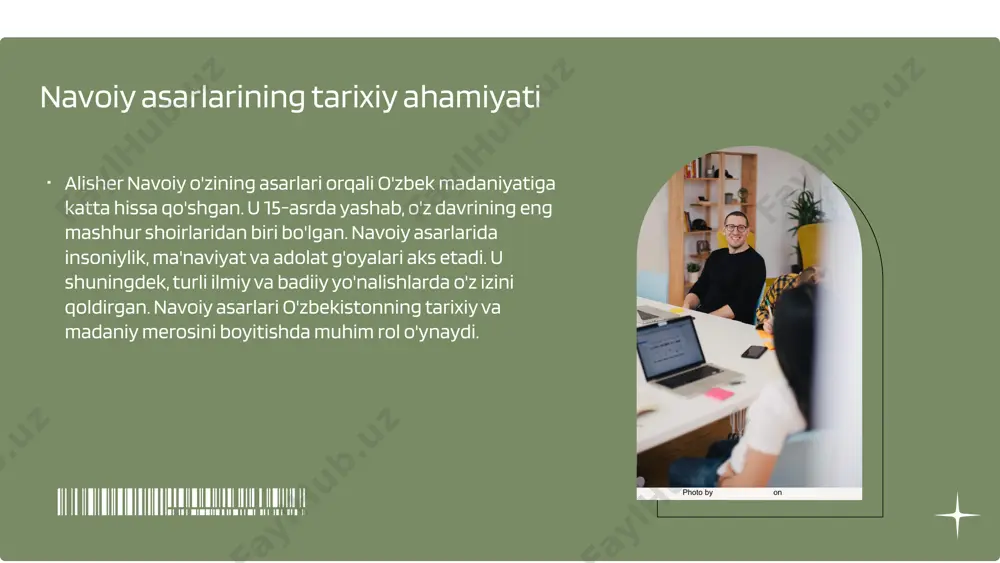 Navoiy asarlarining tarixiy ahamiyati

• Alisher Navoiy o'zining asarlari orqali O'zbek madaniyatiga katta hissa qo'shgan. U 15-asrda yashab, o'z davrining eng mashhur shoirlaridan biri bo'lgan. Navoiy asarlarida insoniylik, ma'naviyat va adolat g'oyalari aks etadi. U shuningdek, turli ilmiy va badiiy yo'nalishlarda o'z izini qoldirgan. Navoiy asarlari O'zbekistonning tarixiy va madaniy merosini boyitishda muhim rol o'ynaydi.

Photo by on

FaylHub.uz